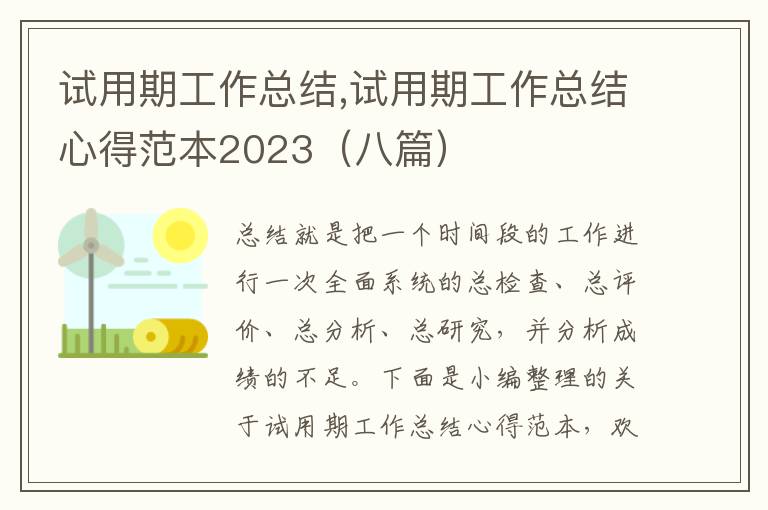 试用期工作总结,试用期工作总结心得范本2023（八篇）

总结就是把一个时间段的工作进行一次全面系统的总检查、总评价、总分析、总研究，并分析成绩的不足。下面是小编整理的关于试用期工作总结心得范本，欢